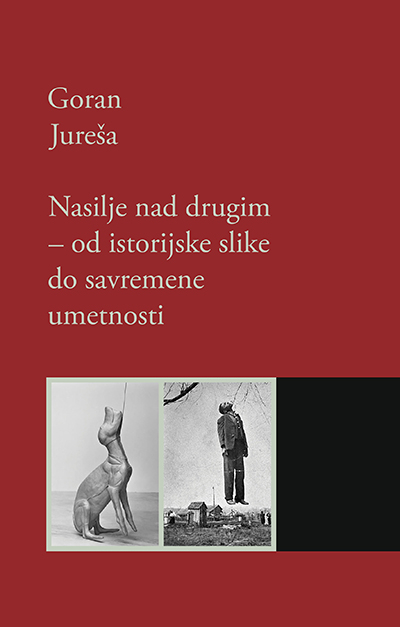 Goran
Jureša

Nasilje nad drugim
– od istorijske slike
do savremene
umetnosti